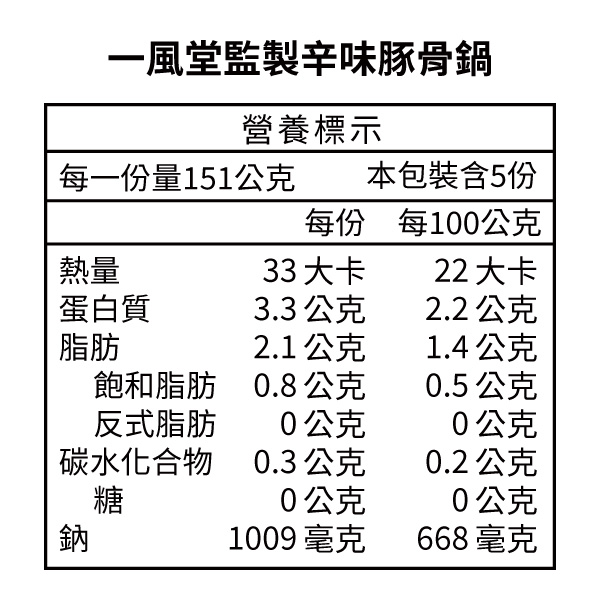 一風堂監製辛味豚骨鍋

營養標示

每一份量151公克 本包裝含5份

| | 每份 | 每100公克 |
|---|---|---|
| 熱量 | 33大卡 | 22大卡 |
| 蛋白質 | 3.3公克 | 2.2公克 |
| 脂肪 | 2.1公克 | 1.4公克 |
| 飽和脂肪 | 0.8公克 | 0.5公克 |
| 反式脂肪 | 0公克 | 0公克 |
| 碳水化合物 | 0.3公克 | 0.2公克 |
| 糖 | 0公克 | 0公克 |
| 鈉 | 1009毫克 | 668毫克 |